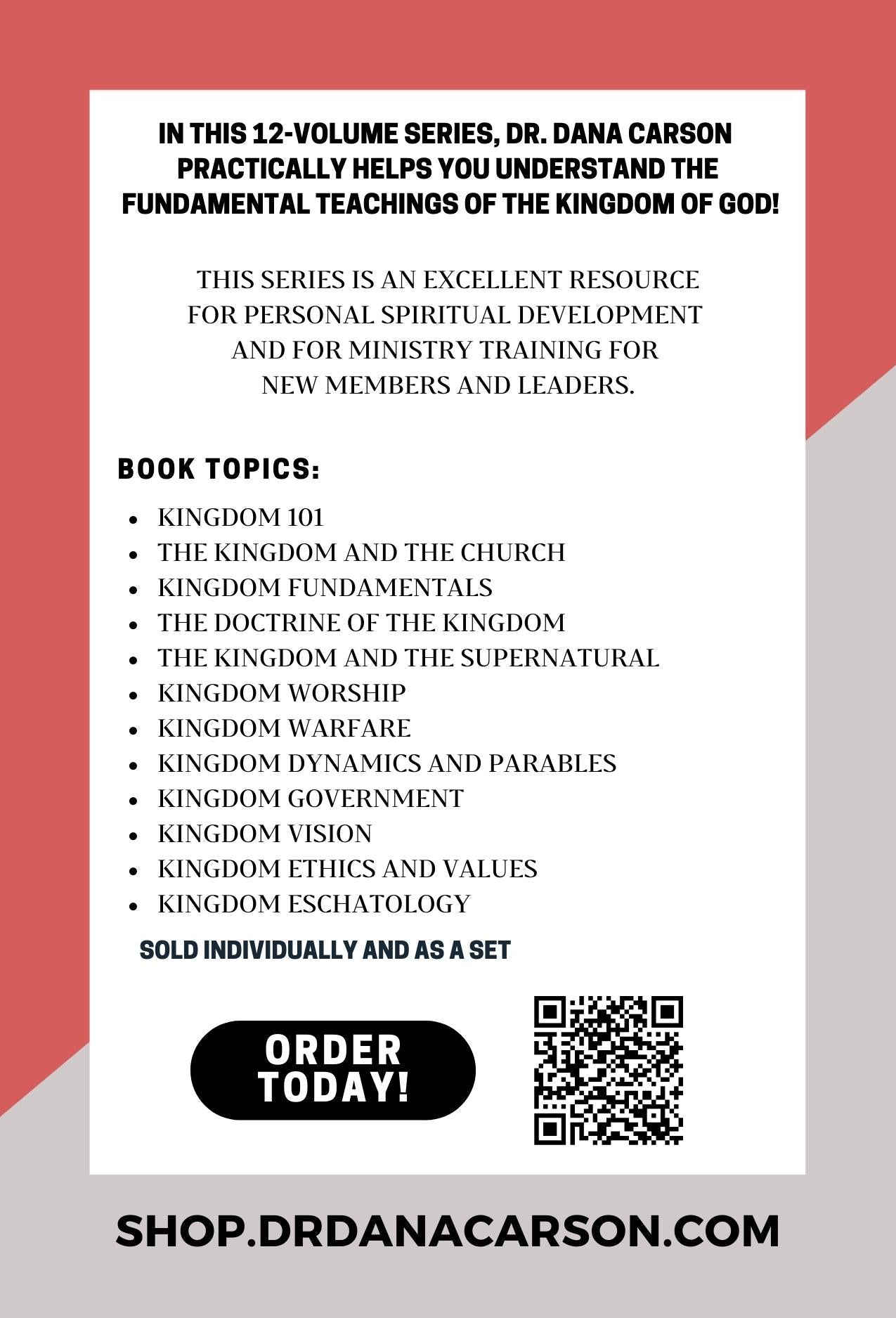 IN THIS 12-VOLUME SERIES, DR. DANA CARSON PRACTICALLY HELPS YOU UNDERSTAND THE FUNDAMENTAL TEACHINGS OF THE KINGDOM OF GOD!

THIS SERIES IS AN EXCELLENT RESOURCE FOR PERSONAL SPIRITUAL DEVELOPMENT AND FOR MINISTRY TRAINING FOR NEW MEMBERS AND LEADERS.

BOOK TOPICS:

• KINGDOM 101
• THE KINGDOM AND THE CHURCH
• KINGDOM FUNDAMENTALS
• THE DOCTRINE OF THE KINGDOM
• THE KINGDOM AND THE SUPERNATURAL
• KINGDOM WORSHIP
• KINGDOM WARFARE
• KINGDOM DYNAMICS AND PARABLES
• KINGDOM GOVERNMENT
• KINGDOM VISION
• KINGDOM ETHICS AND VALUES
• KINGDOM ESCHATOLOGY

SOLD INDIVIDUALLY AND AS A SET

ORDER TODAY!

SHOP.DRDANACARSON.COM